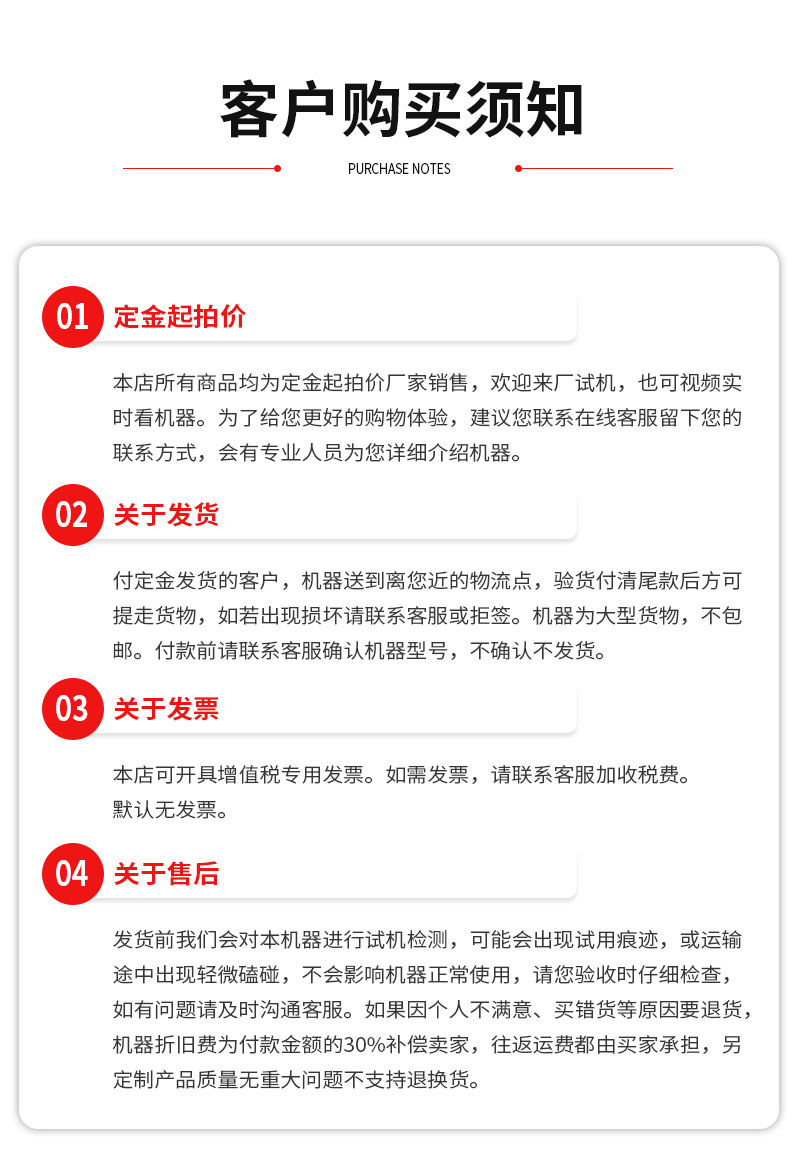 客户购买须知

PURCHASE NOTES

01 定金起拍价

本店所有商品均为定金起拍价厂家销售，欢迎来厂试机，也可视频实时看机器。为了给您更好的购物体验，建议您联系在线客服留下您的联系方式，会有专业人员为您详细介绍机器。

02 关于发货

付定金发货的客户，机器送到离您近的物流点，验货付清尾款后方可提走货物，如若出现损坏请联系客服或拒签。机器为大型货物，不包邮。付款前请联系客服确认机器型号，不确认不发货。

03 关于发票

本店可开具增值税专用发票。如需发票，请联系客服加收税费。
默认无发票。

04 关于售后

发货前我们会对本机器进行试机检测，可能会出现试用痕迹，或运输途中出现轻微磕碰，不会影响机器正常使用，请您验收时仔细检查，如有问题请及时沟通客服。如果因个人不满意、买错货等原因要退货，机器折旧费为付款金额的30%补偿卖家，往返运费都由买家承担，另定制产品质量无重大问题不支持退换货。